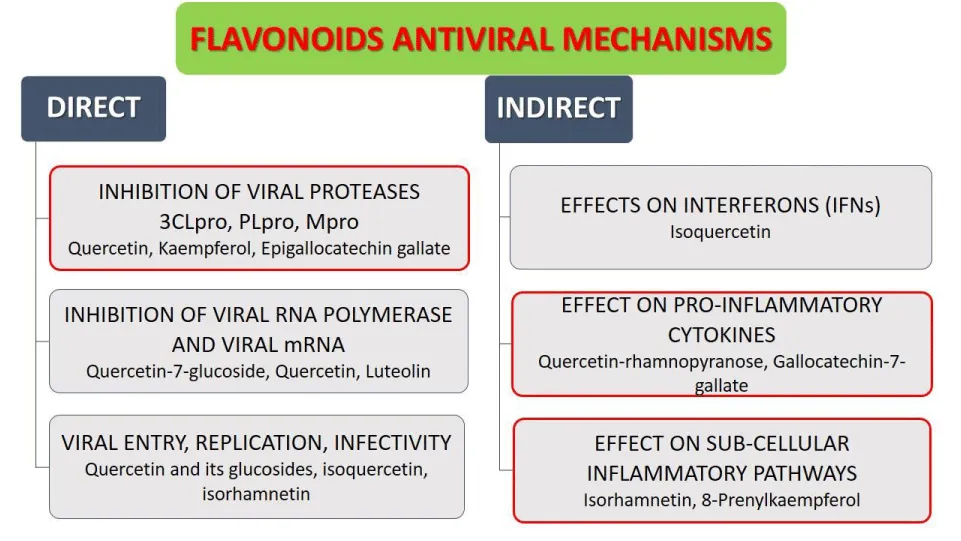 FLAVONOIDS ANTIVIRAL MECHANISMS

DIRECT

INHIBITION OF VIRAL PROTEASES
3CLpro, PLpro, Mpro
Quercetin, Kaempferol, Epigallocatechin gallate

INHIBITION OF VIRAL RNA POLYMERASE AND VIRAL mRNA
Quercetin-7-glucoside, Quercetin, Luteolin

VIRAL ENTRY, REPLICATION, INFECTIVITY
Quercetin and its glucosides, isoquercetin, isorhamnetin

INDIRECT

EFFECTS ON INTERFERONS (IFNs)
Isoquercetin

EFFECT ON PRO-INFLAMMATORY CYTOKINES
Quercetin-rhamnopyranose, Gallocatechin-7-gallate

EFFECT ON SUB-CELLULAR INFLAMMATORY PATHWAYS
Isorhamnetin, 8-Prenylkaempferol